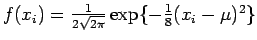 $f(x_i) = \frac{1}{2\sqrt{2\pi}} \exp\{-\frac{1}{8}(x_i - \mu)^2\}$